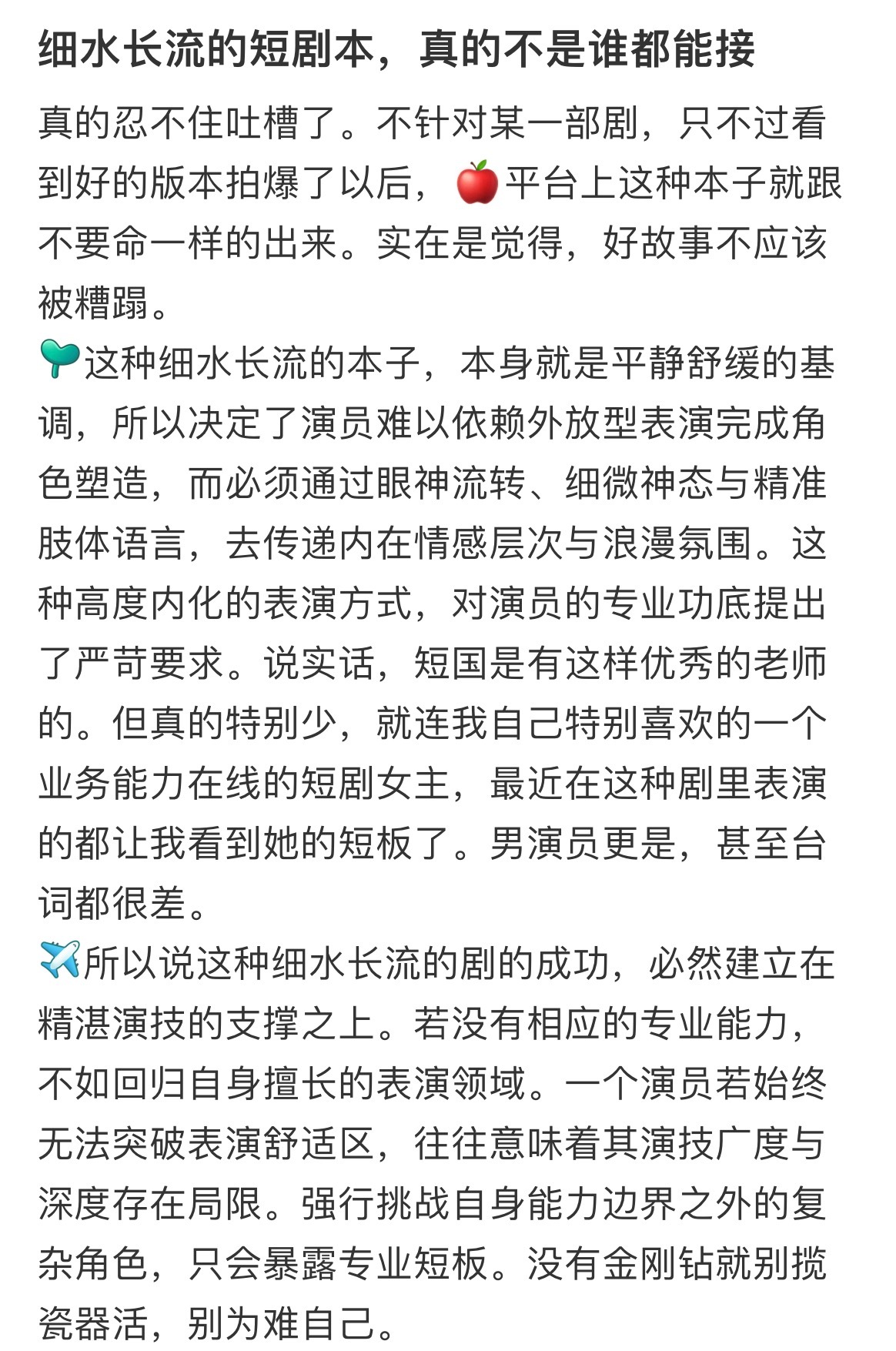 细水长流的短剧本，真的不是谁都能接

真的忍不住吐槽了。不针对某一部剧，只不过看到好的版本拍爆了以后，🍎平台上这种本子就跟不要命一样的出来。实在是觉得，好故事不应该被糟蹋。

🌱这种细水长流的本子，本身就是平静舒缓的基调，所以决定了演员难以依赖外放型表演完成角色塑造，而必须通过眼神流转、细微神态与精准肢体语言，去传递内在情感层次与浪漫氛围。这种高度内化的表演方式，对演员的专业功底提出了严苛要求。说实话，短国是有这样优秀的老师的。但真的特别少，就连我自己特别喜欢的一个业务能力在线的短剧女主，最近在这种剧里表演的都让我看到她的短板了。男演员更是，甚至台词都很差。

✈️所以说这种细水长流的剧的成功，必然建立在精湛演技的支撑之上。若没有相应的专业能力，不如回归自身擅长的表演领域。一个演员若始终无法突破表演舒适区，往往意味着其演技广度与深度存在局限。强行挑战自身能力边界之外的复杂角色，只会暴露专业短板。没有金刚钻就别揽瓷器活，别为难自己。